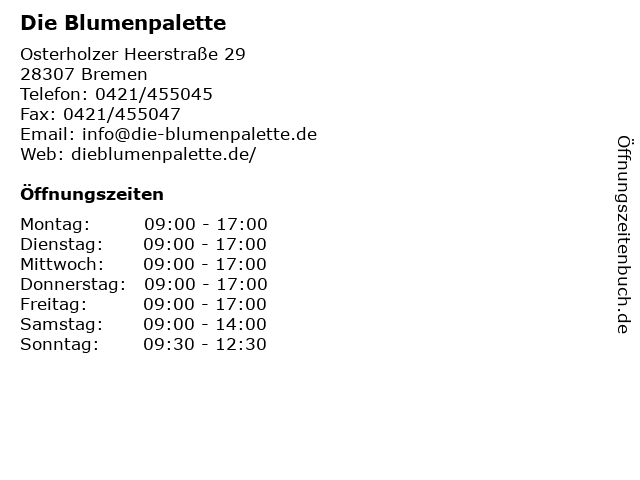 Die Blumenpalette

Osterholzer Heerstraße 29
28307 Bremen
Telefon: 0421/455045
Fax: 0421/455047
Email: info@die-blumenpalette.de
Web: dieblumenpalette.de/

Öffnungszeiten

Montag: 09:00 - 17:00
Dienstag: 09:00 - 17:00
Mittwoch: 09:00 - 17:00
Donnerstag: 09:00 - 17:00
Freitag: 09:00 - 17:00
Samstag: 09:00 - 14:00
Sonntag: 09:30 - 12:30

Öffnungszeitenbuch.de